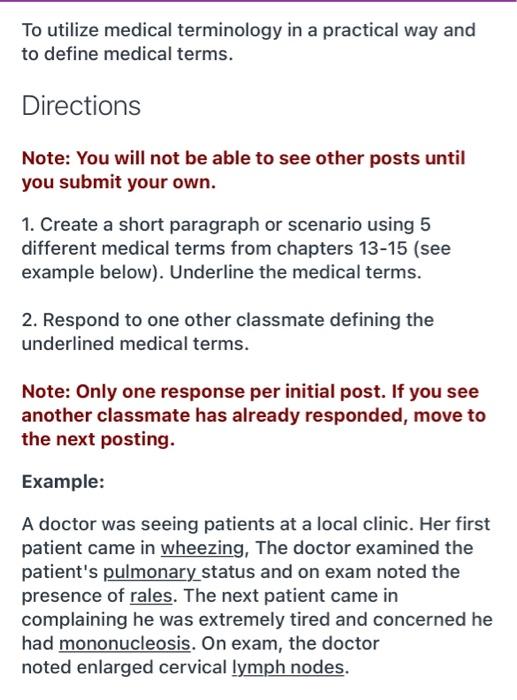 To utilize medical terminology in a practical way and to define medical terms.

Directions

Note: You will not be able to see other posts until you submit your own.

1. Create a short paragraph or scenario using 5 different medical terms from chapters 13-15 (see example below). Underline the medical terms.

2. Respond to one other classmate defining the underlined medical terms.

Note: Only one response per initial post. If you see another classmate has already responded, move to the next posting.

Example:

A doctor was seeing patients at a local clinic. Her first patient came in wheezing, The doctor examined the patient's pulmonary status and on exam noted the presence of rales. The next patient came in complaining he was extremely tired and concerned he had mononucleosis. On exam, the doctor noted enlarged cervical lymph nodes.